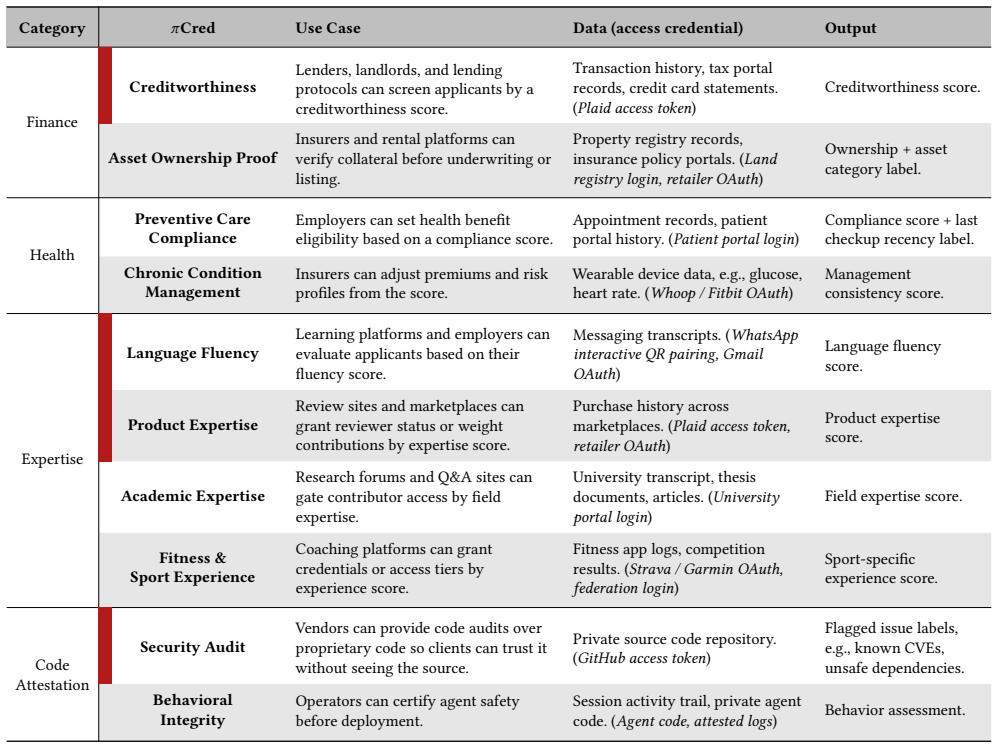 | Category | $\pi$Cred | Use Case | Data (access credential) | Output |
|---|---|---|---|---|
| Finance | Creditworthiness | Lenders, landlords, and lending protocols can screen applicants by a creditworthiness score. | Transaction history, tax portal records, credit card statements. (Plaid access token) | Creditworthiness score. |
| | Asset Ownership Proof | Insurers and rental platforms can verify collateral before underwriting or listing. | Property registry records, insurance policy portals. (Land registry login, retailer OAuth) | Ownership + asset category label. |
| Health | Preventive Care Compliance | Employers can set health benefit eligibility based on a compliance score. | Appointment records, patient portal history. (Patient portal login) | Compliance score + last checkup recency label. |
| | Chronic Condition Management | Insurers can adjust premiums and risk profiles from the score. | Wearable device data, e.g., glucose, heart rate. (Whoop / Fitbit OAuth) | Management consistency score. |
| Expertise | Language Fluency | Learning platforms and employers can evaluate applicants based on their fluency score. | Messaging transcripts. (WhatsApp interactive QR pairing, Gmail OAuth) | Language fluency score. |
| | Product Expertise | Review sites and marketplaces can grant reviewer status or weight contributions by expertise score. | Purchase history across marketplaces. (Plaid access token, retailer OAuth) | Product expertise score. |
| | Academic Expertise | Research forums and Q&A sites can gate contributor access by field expertise. | University transcript, thesis documents, articles. (University portal login) | Field expertise score. |
| | Fitness & Sport Experience | Coaching platforms can grant credentials or access tiers by experience score. | Fitness app logs, competition results. (Strava / Garmin OAuth, federation login) | Sport-specific experience score. |
| Code Attestation | Security Audit | Vendors can provide code audits over proprietary code so clients can trust it without seeing the source. | Private source code repository. (GitHub access token) | Flagged issue labels, e.g., known CVEs, unsafe dependencies. |
| | Behavioral Integrity | Operators can certify agent safety before deployment. | Session activity trail, private agent code. (Agent code, attested logs) | Behavior assessment. |